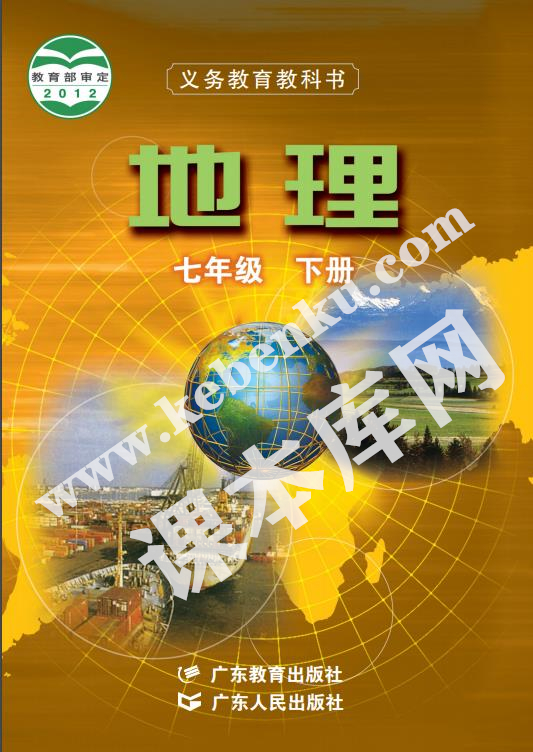 教育部审定
2012

义务教育教科书

地理

七年级 下册

www.kebenku.com
课本库网

广东教育出版社
广东人民出版社